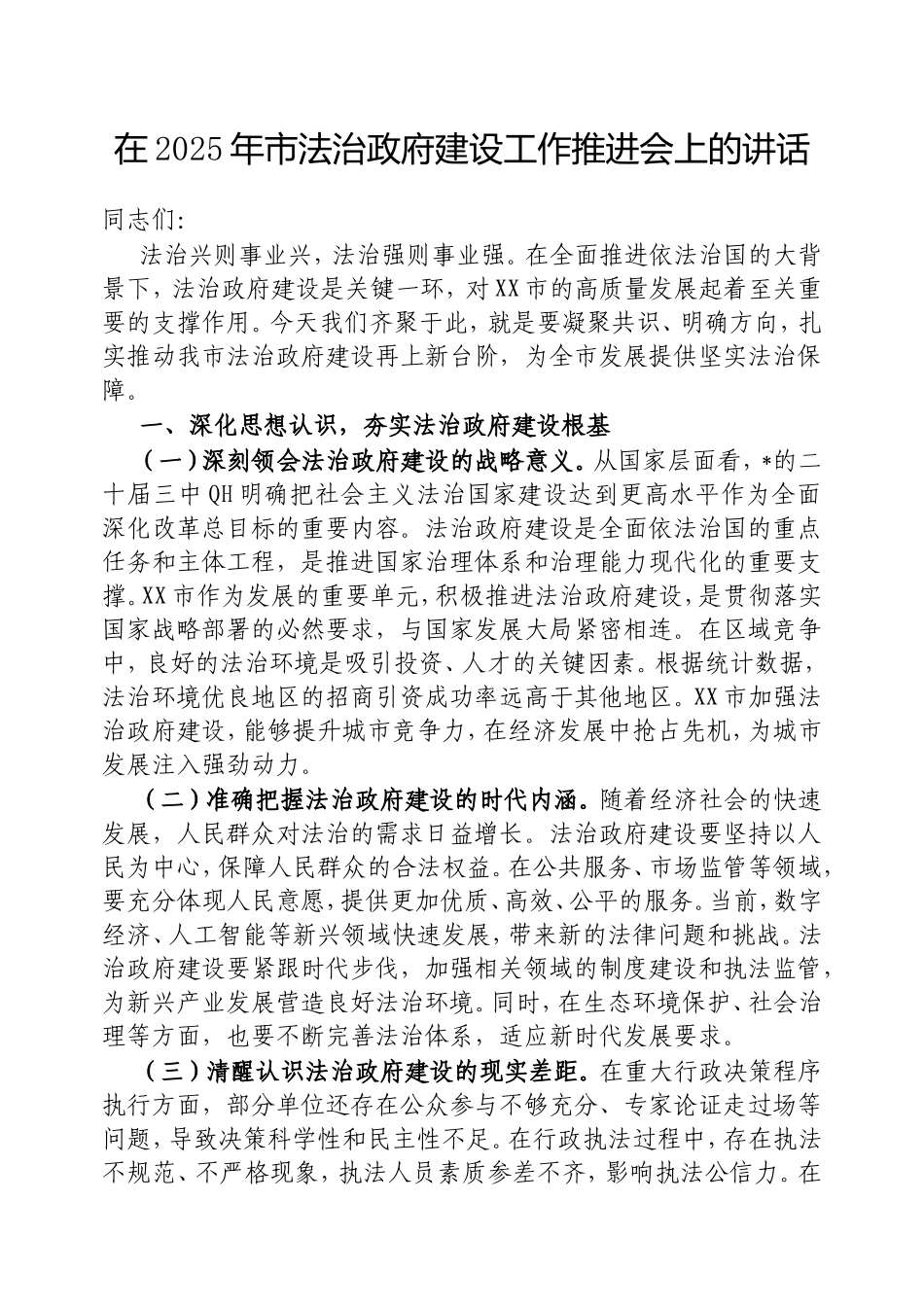 在2025年市法治政府建设工作推进会上的讲话

同志们:

法治兴则事业兴，法治强则事业强。在全面推进依法治国的大背景下，法治政府建设是关键一环，对XX市的高质量发展起着至关重要的支撑作用。今天我们齐聚于此，就是要凝聚共识、明确方向，扎实推动我市法治政府建设再上新台阶，为全市发展提供坚实法治保障。

一、深化思想认识，夯实法治政府建设根基

（一）深刻领会法治政府建设的战略意义。从国家层面看，*的二十届三中QH明确把社会主义法治国家建设达到更高水平作为全面深化改革总目标的重要内容。法治政府建设是全面依法治国的重点任务和主体工程，是推进国家治理体系和治理能力现代化的重要支撑。XX市作为发展的重要单元，积极推进法治政府建设，是贯彻落实国家战略部署的必然要求，与国家发展大局紧密相连。在区域竞争中，良好的法治环境是吸引投资、人才的关键因素。根据统计数据，法治环境优良地区的招商引资成功率远高于其他地区。XX市加强法治政府建设，能够提升城市竞争力，在经济发展中抢占先机，为城市发展注入强劲动力。

（二）准确把握法治政府建设的时代内涵。随着经济社会的快速发展，人民群众对法治的需求日益增长。法治政府建设要坚持以人民为中心，保障人民群众的合法权益。在公共服务、市场监管等领域，要充分体现人民意愿，提供更加优质、高效、公平的服务。当前，数字经济、人工智能等新兴领域快速发展，带来新的法律问题和挑战。法治政府建设要紧跟时代步伐，加强相关领域的制度建设和执法监管，为新兴产业发展营造良好法治环境。同时，在生态环境保护、社会治理等方面，也要不断完善法治体系，适应新时代发展要求。

（三）清醒认识法治政府建设的现实差距。在重大行政决策程序执行方面，部分单位还存在公众参与不够充分、专家论证走过场等问题，导致决策科学性和民主性不足。在行政执法过程中，存在执法不规范、不严格现象，执法人员素质参差不齐，影响执法公信力。在